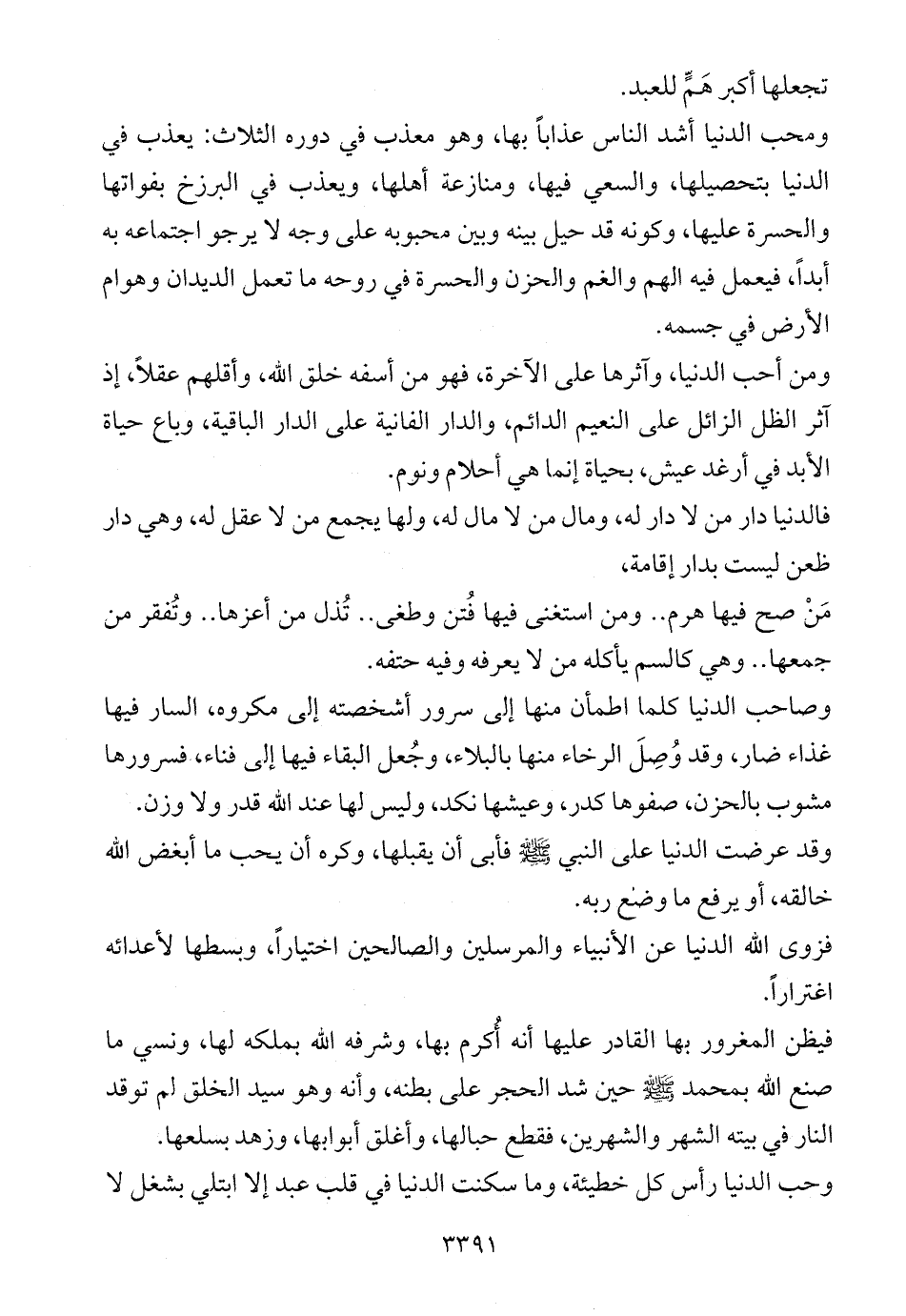 تجعلها أكبر هَمٍّ للعبد.

ومحب الدنيا أشد الناس عذاباً بها، وهو معذب في دوره الثلاث: يعذب في الدنيا بتحصيلها، والسعي فيها، ومنازعة أهلها، ويعذب في البرزخ بفواتها والحسرة عليها، وكونه قد حيل بينه وبين محبوبه على وجه لا يرجو اجتماعه به أبداً، فيعمل فيه الهم والغم والحزن والحسرة في روحه ما تعمل الديدان وهوام الأرض في جسمه.

ومن أحب الدنيا، وآثرها على الآخرة، فهو من أسفه خلق الله، وأقلهم عقلاً، إذ آثر الظل الزائل على النعيم الدائم، والدار الفانية على الدار الباقية، وباع حياة الأبد في أرغد عيش، بحياة إنما هي أحلام ونوم.

فالدنيا دار من لا دار له، ومال من لا مال له، ولها يجمع من لا عقل له، وهي دار ظعن ليست بدار إقامة،

مَنْ صح فيها هرم.. ومن استغنى فيها فُتن وطغى.. تُذل من أعزها.. وتُفقر من جمعها.. وهي كالسم يأكله من لا يعرفه وفيه حتفه.

وصاحب الدنيا كلما اطمأن منها إلى سرور أشخصته إلى مكروه، السار فيها غذاء ضار، وقد وُصِلَ الرخاء منها بالبلاء، وجُعل البقاء فيها إلى فناء، فسرورها مشوب بالحزن، صفوها كدر، وعيشها نكد، وليس لها عند الله قدر ولا وزن.

وقد عرضت الدنيا على النبي ﷺ فأبى أن يقبلها، وكره أن يحب ما أبغض الله خالقه، أو يرفع ما وضع ربه.

فزوى الله الدنيا عن الأنبياء والمرسلين والصالحين اختياراً، وبسطها لأعدائه اغتراراً.

فيظن المغرور بها القادر عليها أنه أُكرم بها، وشرفه الله بملكه لها، ونسي ما صنع الله بمحمد ﷺ حين شد الحجر على بطنه، وأنه وهو سيد الخلق لم توقد النار في بيته الشهر والشهرين، فقطع حبالها، وأغلق أبوابها، وزهد بسلعها.

وحب الدنيا رأس كل خطيئة، وما سكنت الدنيا في قلب عبد إلا ابتلي بشغل لا

٣٣٩١